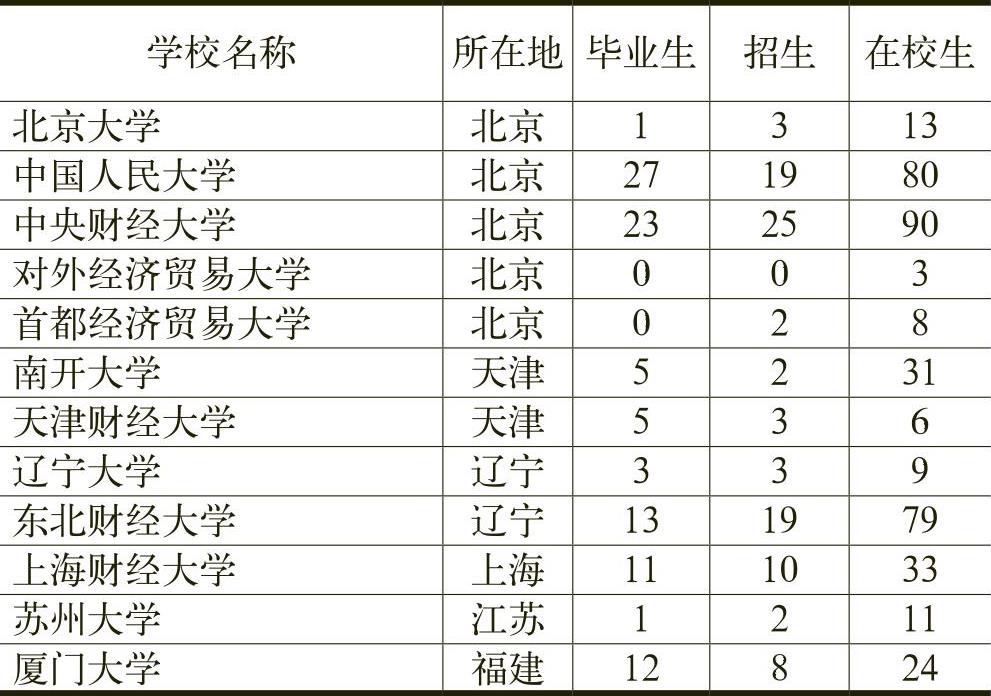 | 学校名称 | 所在地 | 毕业生 | 招生 | 在校生 |
|---|---|---|---|---|
| 北京大学 | 北京 | 1 | 3 | 13 |
| 中国人民大学 | 北京 | 27 | 19 | 80 |
| 中央财经大学 | 北京 | 23 | 25 | 90 |
| 对外经济贸易大学 | 北京 | 0 | 0 | 3 |
| 首都经济贸易大学 | 北京 | 0 | 2 | 8 |
| 南开大学 | 天津 | 5 | 2 | 31 |
| 天津财经大学 | 天津 | 5 | 3 | 6 |
| 辽宁大学 | 辽宁 | 3 | 3 | 9 |
| 东北财经大学 | 辽宁 | 13 | 19 | 79 |
| 上海财经大学 | 上海 | 11 | 10 | 33 |
| 苏州大学 | 江苏 | 1 | 2 | 11 |
| 厦门大学 | 福建 | 12 | 8 | 24 |